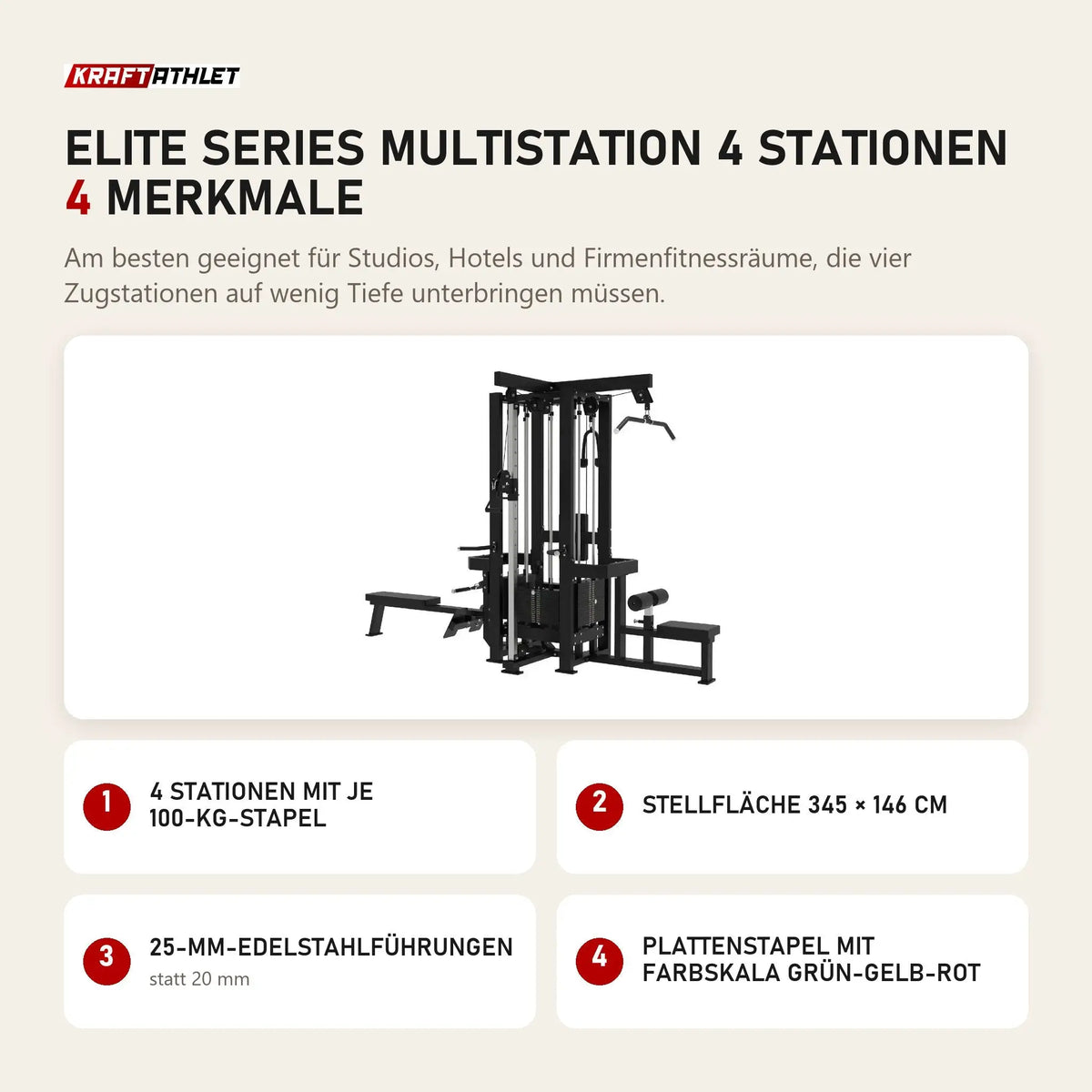 KRAFTATHLET

ELITE SERIES MULTISTATION 4 STATIONEN
4 MERKMALE

Am besten geeignet für Studios, Hotels und Firmenfitnessräume, die vier Zugstationen auf wenig Tiefe unterbringen müssen.

1 4 STATIONEN MIT JE 100-KG-STAPEL

2 STELLFLÄCHE 345 × 146 CM

3 25-MM-EDELSTAHLFÜHRUNGEN
statt 20 mm

4 PLATTENSTAPEL MIT FARBSKALA GRÜN-GELB-ROT